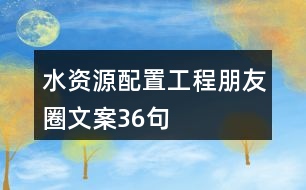 水资源配置工程朋友圈文案36句